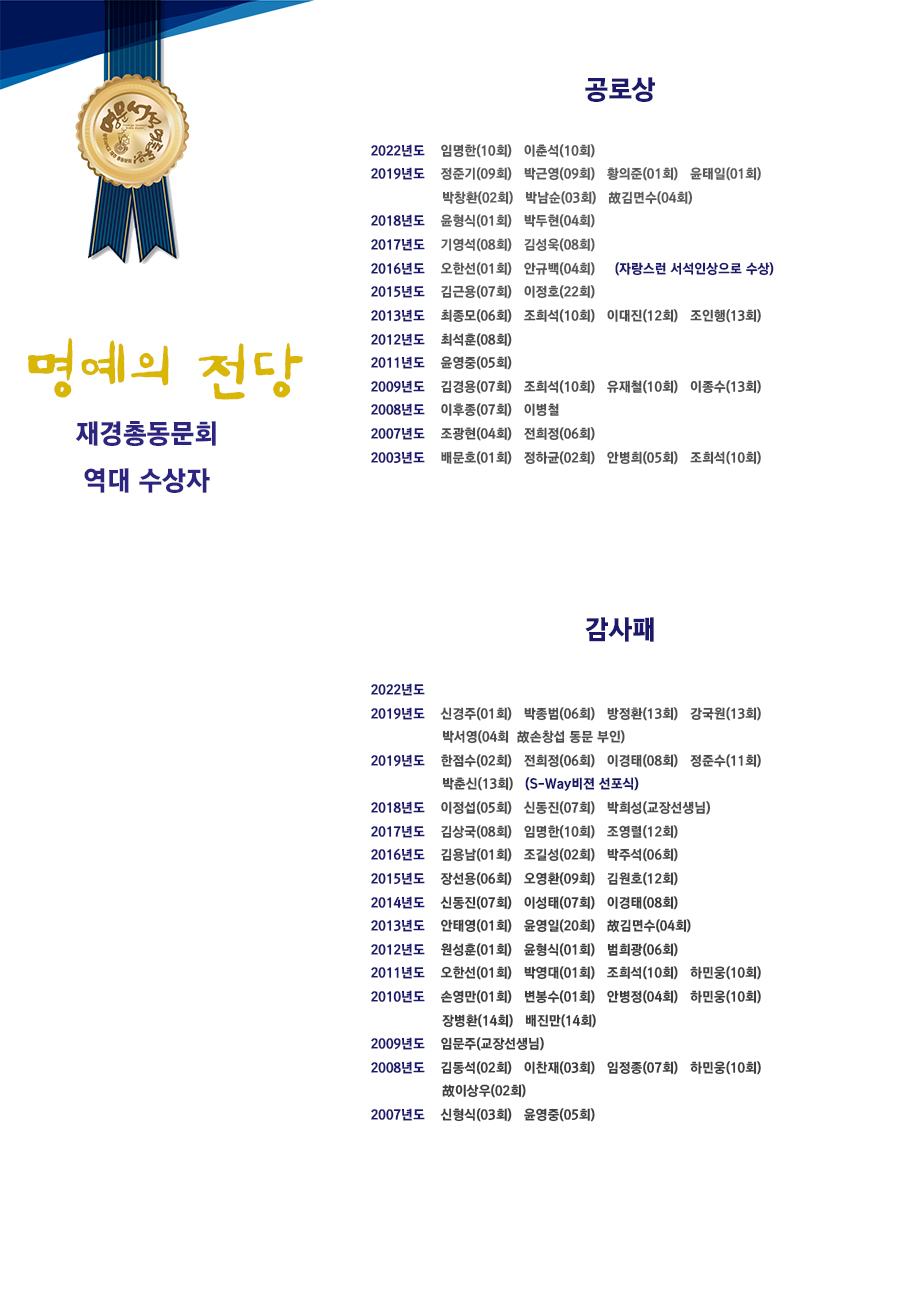 명예의 전당

재경총동문회

역대 수상자

공로상

2022년도 임명한(10회) 이춘석(10회)
2019년도 정준기(09회) 박근영(09회) 황의준(01회) 윤태일(01회)
박창환(02회) 박남순(03회) 故김면수(04회)
2018년도 윤형식(01회) 박두현(04회)
2017년도 기영석(08회) 김성욱(08회)
2016년도 오한선(01회) 안규백(04회) (자랑스런 서석인상으로 수상)
2015년도 김근용(07회) 이정호(22회)
2013년도 최종모(06회) 조희석(10회) 이대진(12회) 조인행(13회)
2012년도 최석훈(08회)
2011년도 윤영중(05회)
2009년도 김경용(07회) 조희석(10회) 유재철(10회) 이종수(13회)
2008년도 이후종(07회) 이병철
2007년도 조광현(04회) 전희정(06회)
2003년도 배문호(01회) 정하균(02회) 안병희(05회) 조희석(10회)

감사패

2022년도
2019년도 신경주(01회) 박종범(06회) 방정환(13회) 강국원(13회)
박서영(04회 故손창섭 동문 부인)
2019년도 한점수(02회) 전희정(06회) 이경태(08회) 정준수(11회)
박춘신(13회) (S-Way비전 선포식)
2018년도 이정섭(05회) 신동진(07회) 박희성(교장선생님)
2017년도 김상국(08회) 임명한(10회) 조영렬(12회)
2016년도 김용남(01회) 조길성(02회) 박주석(06회)
2015년도 장선용(06회) 오영환(09회) 김원호(12회)
2014년도 신동진(07회) 이성태(07회) 이경태(08회)
2013년도 안태영(01회) 윤영일(20회) 故김면수(04회)
2012년도 원성훈(01회) 윤형식(01회) 범희광(06회)
2011년도 오한선(01회) 박영대(01회) 조희석(10회) 하민웅(10회)
2010년도 손영만(01회) 변봉수(01회) 안병정(04회) 하민웅(10회)
장병환(14회) 배진만(14회)
2009년도 임문주(교장선생님)
2008년도 김동석(02회) 이찬재(03회) 임정종(07회) 하민웅(10회)
故이상우(02회)
2007년도 신형식(03회) 윤영중(05회)